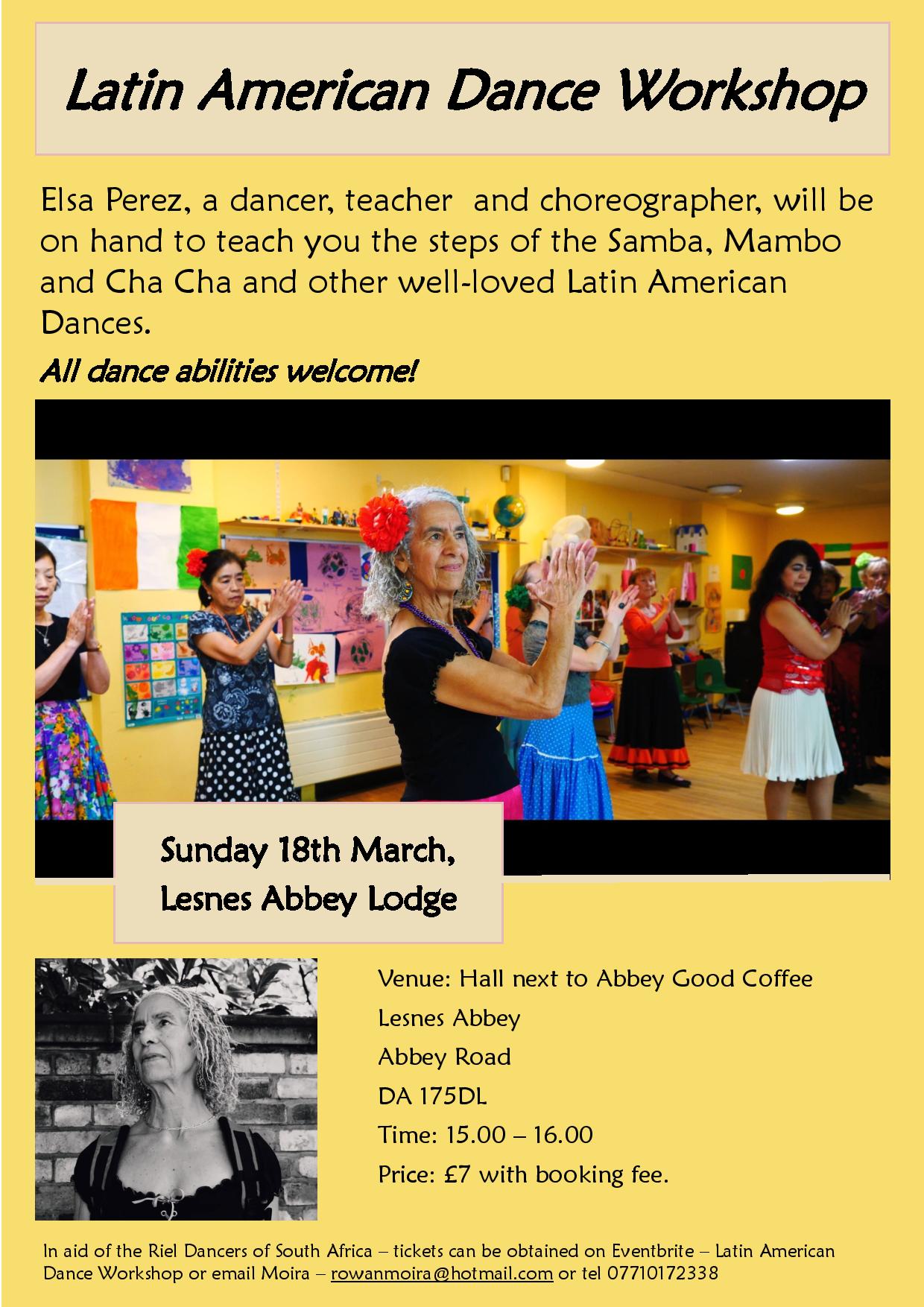 Latin American Dance Workshop

Elsa Perez, a dancer, teacher  and choreographer, will be on hand to teach you the steps of the Samba, Mambo and Cha Cha and other well-loved Latin American Dances.

All dance abilities welcome!

Sunday 18th March,
Lesnes Abbey Lodge

Venue: Hall next to Abbey Good Coffee
Lesnes Abbey
Abbey Road
DA 175DL
Time: 15.00 – 16.00
Price: £7 with booking fee.

In aid of the Riel Dancers of South Africa – tickets can be obtained on Eventbrite – Latin American Dance Workshop or email Moira – rowanmoira@hotmail.com or tel 07710172338